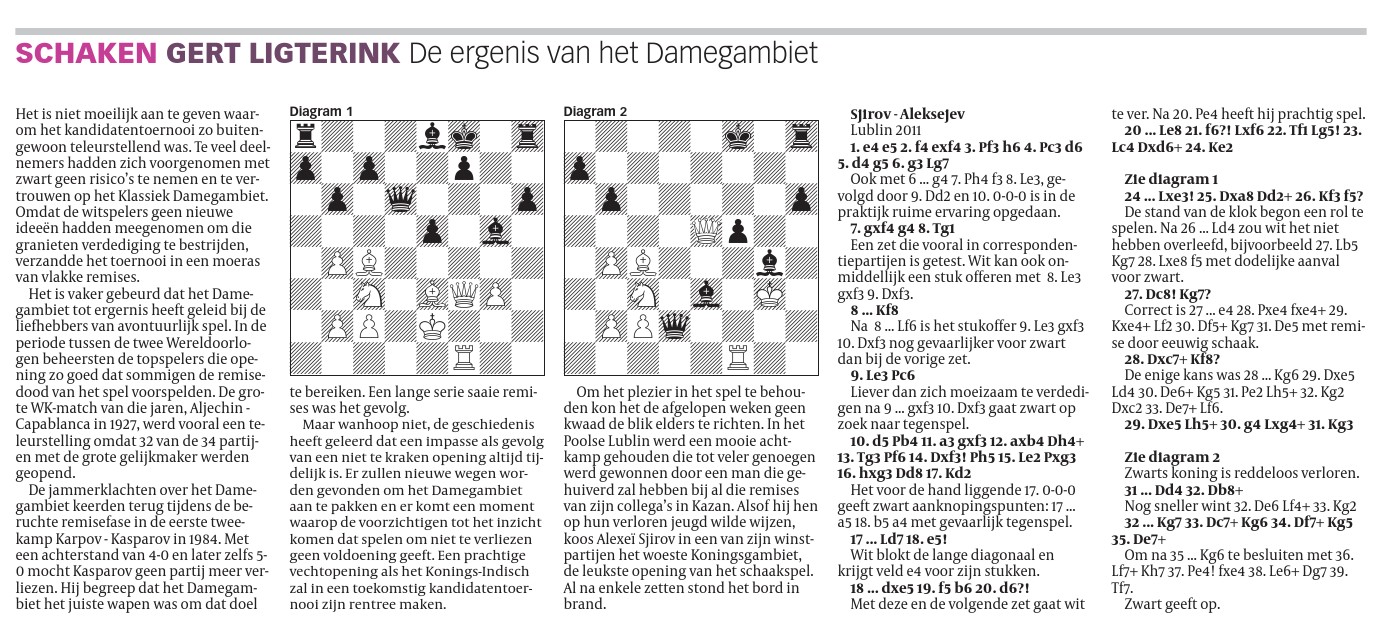 SCHAKEN GERT LIGTERINK De ergenis van het Damegambiet

Het is niet moeilijk aan te geven waarom het kandidatentoernooi zo buitengewoon teleurstellend was. Te veel deelnemers hadden zich voorgenomen met zwart geen risico's te nemen en te vertrouwen op het Klassiek Damegambiet. Omdat de witspelers geen nieuwe ideeën hadden meegenomen om die granieten verdediging te bestrijden, verzandde het toernooi in een moeras van vlakke remises.

Het is vaker gebeurd dat het Damegambiet tot ergernis heeft geleid bij de liefhebbers van avontuurlijk spel. In de periode tussen de twee Wereldoorlogen beheersten de topspelers die opening zo goed dat sommigen de remisedood van het spel voorspelden. De grote WK-match van die jaren, Aljechin - Capablanca in 1927, werd vooral een teleurstelling omdat 32 van de 34 partijen met de grote gelijkmaker werden geopend.

De jammerklachten over het Damegambiet keerden terug tijdens de beruchte remisefase in de eerste tweekamp Karpov - Kasparov in 1984. Met een achterstand van 4-0 en later zelfs 5-0 mocht Kasparov geen partij meer verliezen. Hij begreep dat het Damegambiet het juiste wapen was om dat doel

Diagram 1

te bereiken. Een lange serie saaie remises was het gevolg.

Maar wanhoop niet, de geschiedenis heeft geleerd dat een impasse als gevolg van een niet te kraken opening altijd tijdelijk is. Er zullen nieuwe wegen worden gevonden om het Damegambiet aan te pakken en er komt een moment waarop de voorzichtigen tot het inzicht komen dat spelen om niet te verliezen geen voldoening geeft. Een prachtige vechtopening als het Konings-Indisch zal in een toekomstig kandidatentoernooi zijn rentree maken.

Diagram 2

Om het plezier in het spel te behouden kon het de afgelopen weken geen kwaad de blik elders te richten. In het Poolse Lublin werd een mooie achtkamp gehouden die tot veler genoegen werd gewonnen door een man die gehuiverd zal hebben bij al die remises van zijn collega's in Kazan. Alsof hij hen op hun verloren jeugd wilde wijzen, koos Alexeï Sjirov in een van zijn winstpartijen het woeste Koningsgambiet, de leukste opening van het schaakspel. Al na enkele zetten stond het bord in brand.

Sjirov - Aleksejev
Lublin 2011
1. e4 e5 2. f4 exf4 3. Pf3 h6 4. Pc3 d6 5. d4 g5 6. g3 Lg7
Ook met 6 ... g4 7. Ph4 f3 8. Le3, gevolgd door 9. Dd2 en 10. 0-0-0 is in de praktijk ruime ervaring opgedaan.
7. gxf4 g4 8. Tg1
Een zet die vooral in correspondentiepartijen is getest. Wit kan ook onmiddellijk een stuk offeren met 8. Le3 gxf3 9. Dxf3.
8 ... Kf8
Na 8 ... Lf6 is het stukoffer 9. Le3 gxf3 10. Dxf3 nog gevaarlijker voor zwart dan bij de vorige zet.
9. Le3 Pc6
Liever dan zich moeizaam te verdedigen na 9 ... gxf3 10. Dxf3 gaat zwart op zoek naar tegenspel.
10. d5 Pb4 11. a3 gxf3 12. axb4 Dh4+ 13. Tg3 Pf6 14. Dxf3! Ph5 15. Le2 Pxg3 16. hxg3 Dd8 17. Kd2
Het voor de hand liggende 17. 0-0-0 geeft zwart aanknopingspunten: 17 ... a5 18. b5 a4 met gevaarlijk tegenspel.
17 ... Ld7 18. e5!
Wit blokt de lange diagonaal en krijgt veld e4 voor zijn stukken.
18 ... dxe5 19. f5 b6 20. d6?!
Met deze en de volgende zet gaat wit te ver. Na 20. Pe4 heeft hij prachtig spel.
20 ... Le8 21. f6?! Lxf6 22. Tf1 Lg5! 23. Lc4 Dxd6+ 24. Ke2

Zie diagram 1
24 ... Lxe3! 25. Dxa8 Dd2+ 26. Kf3 f5?
De stand van de klok begon een rol te spelen. Na 26 ... Ld4 zou wit het niet hebben overleefd, bijvoorbeeld 27. Lb5 Kg7 28. Lxe8 f5 met dodelijke aanval voor zwart.
27. Dc8! Kg7?
Correct is 27 ... e4 28. Pxe4 fxe4+ 29. Kxe4+ Lf2 30. Df5+ Kg7 31. De5 met remise door eeuwig schaak.
28. Dxc7+ Kf8?
De enige kans was 28 ... Kg6 29. Dxe5 Ld4 30. De6+ Kg5 31. Pe2 Lh5+ 32. Kg2 Dxc2 33. De7+ Lf6.
29. Dxe5 Lh5+ 30. g4 Lxg4+ 31. Kg3

Zie diagram 2
Zwarts koning is reddeloos verloren.
31 ... Dd4 32. Db8+
Nog sneller wint 32. De6 Lf4+ 33. Kg2
32 ... Kg7 33. Dc7+ Kg6 34. Df7+ Kg5 35. De7+
Om na 35 ... Kg6 te besluiten met 36. Lf7+ Kh7 37. Pe4! fxe4 38. Le6+ Dg7 39. Tf7.
Zwart geeft op.